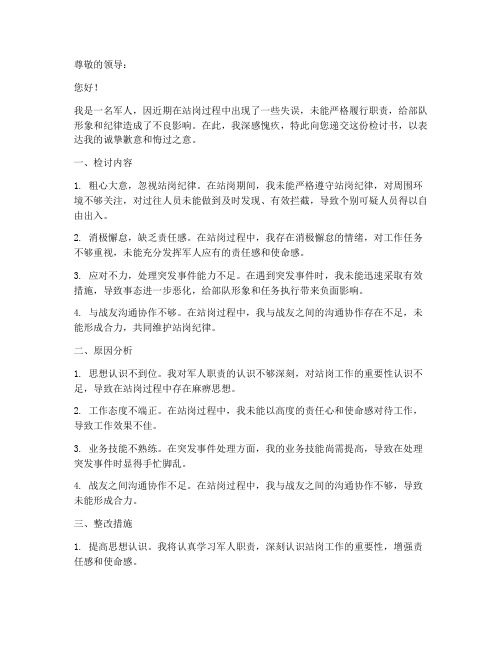 尊敬的领导：

您好！

我是一名军人，因近期在站岗过程中出现了一些失误，未能严格履行职责，给部队形象和纪律造成了不良影响。在此，我深感愧疚，特此向您递交这份检讨书，以表达我的诚挚歉意和悔过之意。

一、检讨内容

1. 粗心大意，忽视站岗纪律。在站岗期间，我未能严格遵守站岗纪律，对周围环境不够关注，对过往人员未能做到及时发现、有效拦截，导致个别可疑人员得以自由出入。

2. 消极懈怠，缺乏责任感。在站岗过程中，我存在消极懈怠的情绪，对工作任务不够重视，未能充分发挥军人应有的责任感和使命感。

3. 应对不力，处理突发事件能力不足。在遇到突发事件时，我未能迅速采取有效措施，导致事态进一步恶化，给部队形象和任务执行带来负面影响。

4. 与战友沟通协作不够。在站岗过程中，我与战友之间的沟通协作存在不足，未能形成合力，共同维护站岗纪律。

二、原因分析

1. 思想认识不到位。我对军人职责的认识不够深刻，对站岗工作的重要性认识不足，导致在站岗过程中存在麻痹思想。

2. 工作态度不端正。在站岗过程中，我未能以高度的责任心和使命感对待工作，导致工作效果不佳。

3. 业务技能不熟练。在突发事件处理方面，我的业务技能尚需提高，导致在处理突发事件时显得手忙脚乱。

4. 战友之间沟通协作不足。在站岗过程中，我与战友之间的沟通协作不够，导致未能形成合力。

三、整改措施

1. 提高思想认识。我将认真学习军人职责，深刻认识站岗工作的重要性，增强责任感和使命感。